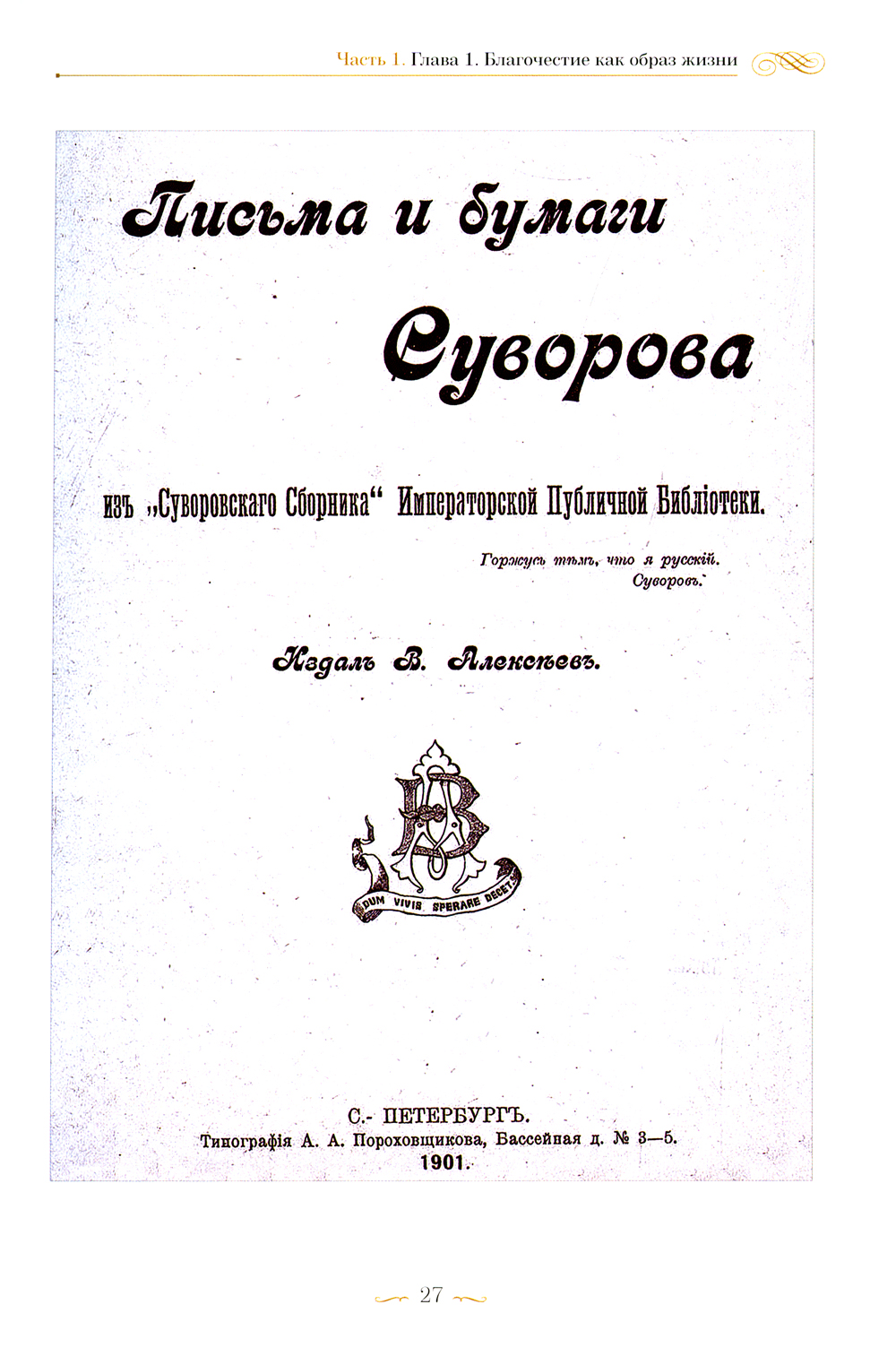 Часть 1. Глава 1. Благочестие как образ жизни

Письма и бумаги Суворова

изъ „Суворовскаго Сборника“ Императорской Публичной Библіотеки.

Горжусь тѣмъ, что я русскій.
Суворовъ.

Издалъ В. Алексѣевъ.

DUM VIVIS SPERARE DECET

С.- ПЕТЕРБУРГЪ.
Типографія А. А. Пороховщикова, Бассейная д. № 3—5.
1901.

27